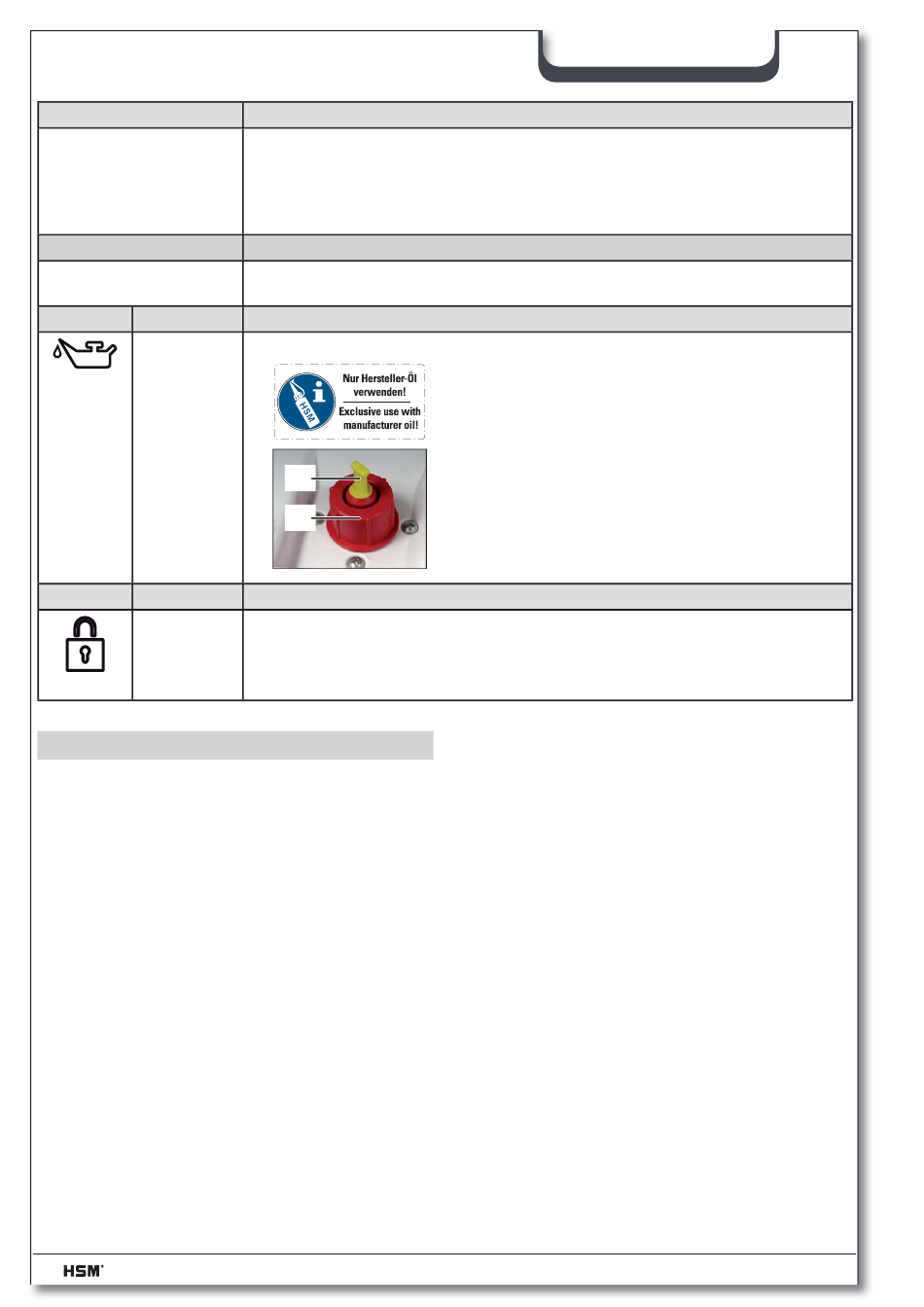 Nur Hersteller-Öl verwenden!

Exclusive use with manufacturer oil!

HSM

HSM